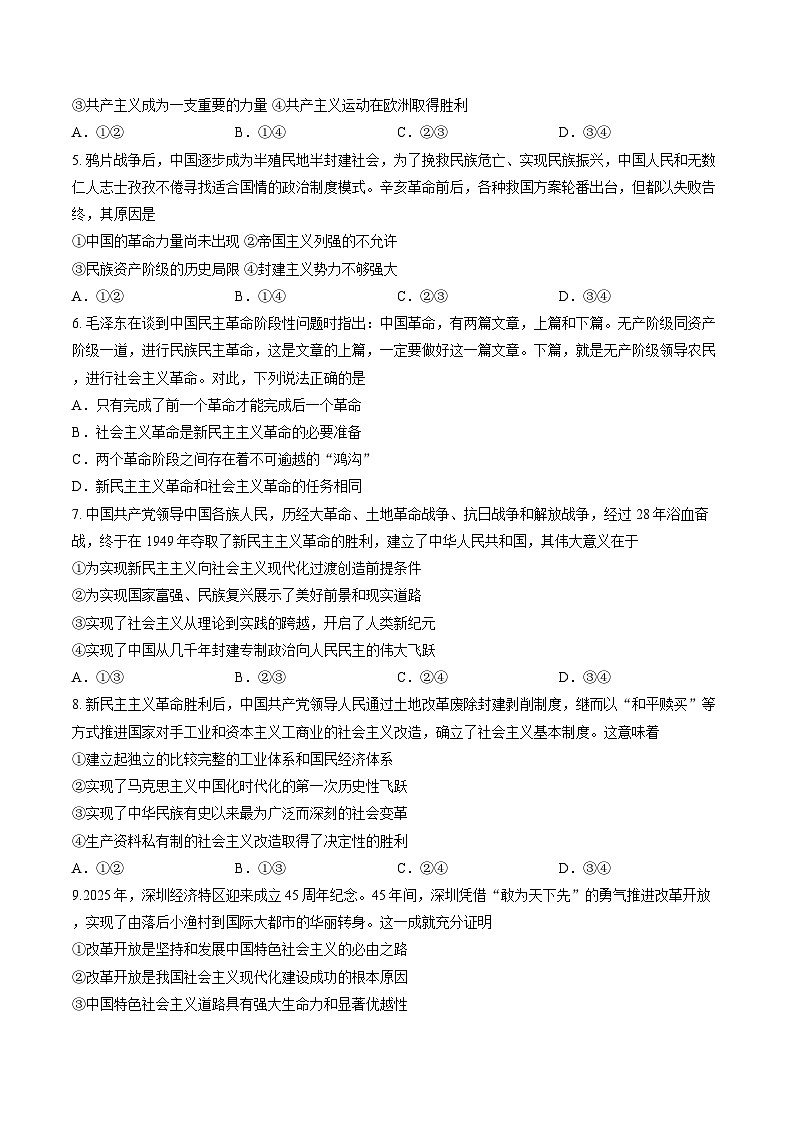 ③共产主义成为一支重要的力量 ④共产主义运动在欧洲取得胜利

A．①②　　B．①④　　C．②③　　D．③④

5. 鸦片战争后，中国逐步成为半殖民地半封建社会，为了挽救民族危亡、实现民族振兴，中国人民和无数仁人志士孜孜不倦寻找适合国情的政治制度模式。辛亥革命前后，各种救国方案轮番出台，但都以失败告终，其原因是

①中国的革命力量尚未出现 ②帝国主义列强的不允许

③民族资产阶级的历史局限 ④封建主义势力不够强大

A．①②　　B．①④　　C．②③　　D．③④

6. 毛泽东在谈到中国民主革命阶段性问题时指出：中国革命，有两篇文章，上篇和下篇。无产阶级同资产阶级一道，进行民族民主革命，这是文章的上篇，一定要做好这一篇文章。下篇，就是无产阶级领导农民，进行社会主义革命。对此，下列说法正确的是

A．只有完成了前一个革命才能完成后一个革命

B．社会主义革命是新民主主义革命的必要准备

C．两个革命阶段之间存在着不可逾越的“鸿沟”

D．新民主主义革命和社会主义革命的任务相同

7. 中国共产党领导中国各族人民，历经大革命、土地革命战争、抗日战争和解放战争，经过 28 年浴血奋战，终于在 1949 年夺取了新民主主义革命的胜利，建立了中华人民共和国，其伟大意义在于

①为实现新民主主义向社会主义现代化过渡创造前提条件

②为实现国家富强、民族复兴展示了美好前景和现实道路

③实现了社会主义从理论到实践的跨越，开启了人类新纪元

④实现了中国从几千年封建专制政治向人民民主的伟大飞跃

A．①③　　B．②③　　C．②④　　D．③④

8. 新民主主义革命胜利后，中国共产党领导人民通过土地改革废除封建剥削制度，继而以“和平赎买”等方式推进国家对手工业和资本主义工商业的社会主义改造，确立了社会主义基本制度。这意味着

①建立起独立的比较完整的工业体系和国民经济体系

②实现了马克思主义中国化时代化的第一次历史性飞跃

③实现了中华民族有史以来最为广泛而深刻的社会变革

④生产资料私有制的社会主义改造取得了决定性的胜利

A．①②　　B．①③　　C．②④　　D．③④

9. 2025 年，深圳经济特区迎来成立 45 周年纪念。45 年间，深圳凭借“敢为天下先”的勇气推进改革开放，实现了由落后小渔村到国际大都市的华丽转身。这一成就充分证明

①改革开放是坚持和发展中国特色社会主义的必由之路

②改革开放是我国社会主义现代化建设成功的根本原因

③中国特色社会主义道路具有强大生命力和显著优越性